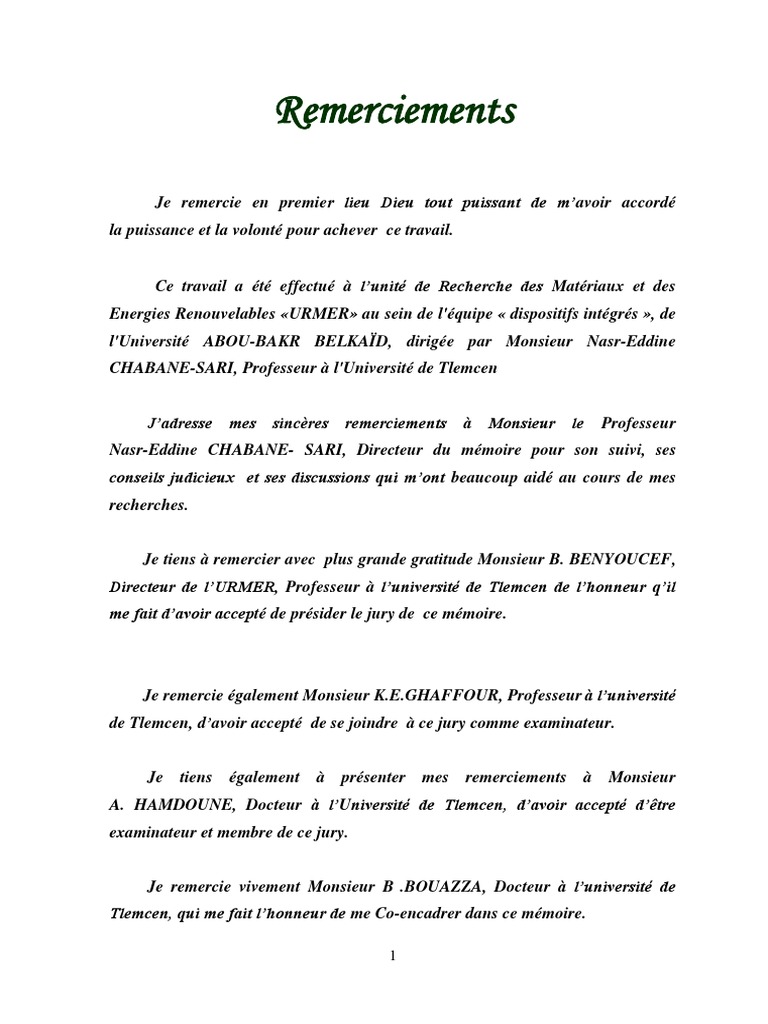 Remerciements

Je remercie en premier lieu Dieu tout puissant de m'avoir accordé la puissance et la volonté pour achever ce travail.

Ce travail a été effectué à l'unité de Recherche des Matériaux et des Energies Renouvelables «URMER» au sein de l'équipe « dispositifs intégrés », de l'Université ABOU-BAKR BELKAÏD, dirigée par Monsieur Nasr-Eddine CHABANE-SARI, Professeur à l'Université de Tlemcen

J'adresse mes sincères remerciements à Monsieur le Professeur Nasr-Eddine CHABANE- SARI, Directeur du mémoire pour son suivi, ses conseils judicieux et ses discussions qui m'ont beaucoup aidé au cours de mes recherches.

Je tiens à remercier avec plus grande gratitude Monsieur B. BENYOUCEF, Directeur de l'URMER, Professeur à l'université de Tlemcen de l'honneur q'il me fait d'avoir accepté de présider le jury de ce mémoire.

Je remercie également Monsieur K.E.GHAFFOUR, Professeur à l'université de Tlemcen, d'avoir accepté de se joindre à ce jury comme examinateur.

Je tiens également à présenter mes remerciements à Monsieur A. HAMDOUNE, Docteur à l'Université de Tlemcen, d'avoir accepté d'être examinateur et membre de ce jury.

Je remercie vivement Monsieur B .BOUAZZA, Docteur à l'université de Tlemcen, qui me fait l'honneur de me Co-encadrer dans ce mémoire.

1